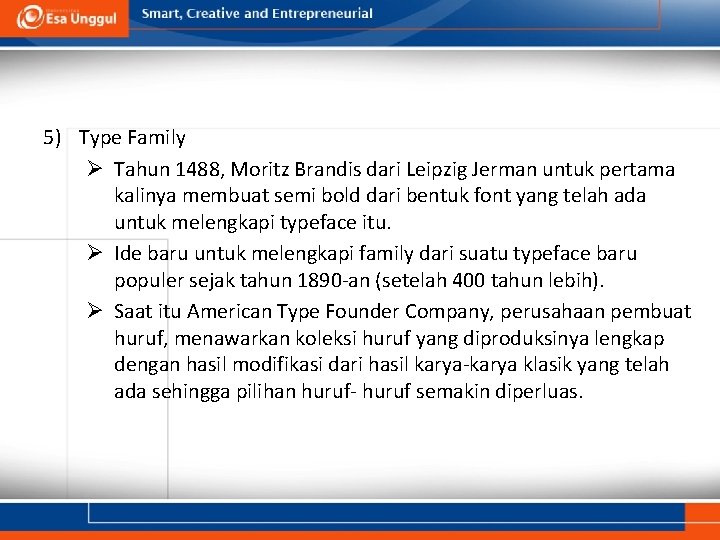 Esa Unggul

Smart, Creative and Entrepreneurial

5) Type Family

➢ Tahun 1488, Moritz Brandis dari Leipzig Jerman untuk pertama kalinya membuat semi bold dari bentuk font yang telah ada untuk melengkapi typeface itu.

➢ Ide baru untuk melengkapi family dari suatu typeface baru populer sejak tahun 1890-an (setelah 400 tahun lebih).

➢ Saat itu American Type Founder Company, perusahaan pembuat huruf, menawarkan koleksi huruf yang diproduksinya lengkap dengan hasil modifikasi dari hasil karya-karya klasik yang telah ada sehingga pilihan huruf- huruf semakin diperluas.